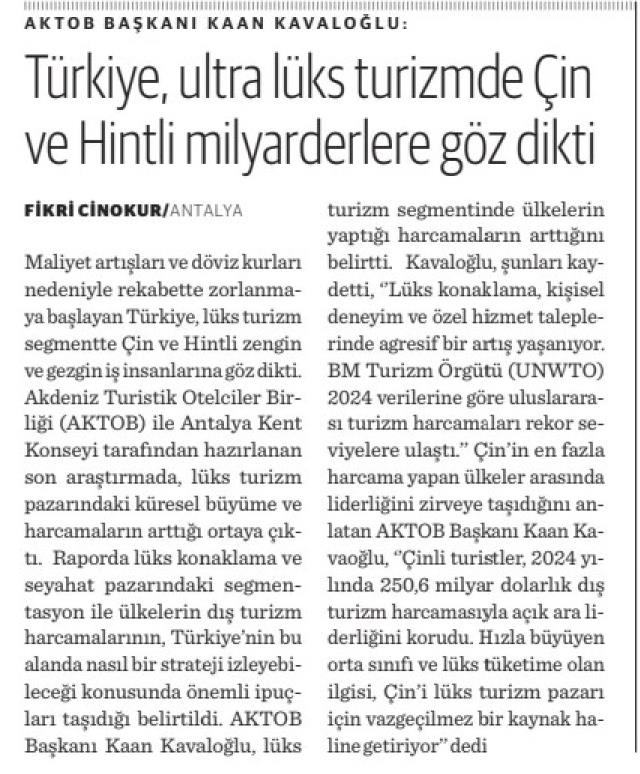 AKTOB BAŞKANI KAAN KAVALOĞLU:

Türkiye, ultra lüks turizmde Çin ve Hintli milyarderlere göz dikti

FİKRİ CİNOKUR/ANTALYA

Maliyet artışları ve döviz kurları nedeniyle rekabette zorlanmaya başlayan Türkiye, lüks turizm segmentte Çin ve Hintli zengin ve gezgin iş insanlarına göz dikti. Akdeniz Turistik Otelciler Birliği (AKTOB) ile Antalya Kent Konseyi tarafından hazırlanan son araştırmada, lüks turizm pazarındaki küresel büyüme ve harcamaların arttığı ortaya çıktı. Raporda lüks konaklama ve seyahat pazarındaki segmentasyon ile ülkelerin dış turizm harcamalarının, Türkiye'nin bu alanda nasıl bir strateji izleyebileceği konusunda önemli ipuçları taşıdığı belirtildi. AKTOB Başkanı Kaan Kavaloğlu, lüks turizm segmentinde ülkelerin yaptığı harcamaların arttığını belirtti. Kavaloğlu, şunları kaydetti, "Lüks konaklama, kişisel deneyim ve özel hizmet taleplerinde agresif bir artış yaşanıyor. BM Turizm Örgütü (UNWTO) 2024 verilerine göre uluslararası turizm harcamaları rekor seviyelere ulaştı." Çin'in en fazla harcama yapan ülkeler arasında liderliğini zirveye taşıdığını anlatan AKTOB Başkanı Kaan Kavaoğlu, "Çinli turistler, 2024 yılında 250,6 milyar dolarlık dış turizm harcamasıyla açık ara liderliğini korudu. Hızla büyüyen orta sınıfı ve lüks tüketime olan ilgisi, Çin'i lüks turizm pazarı için vazgeçilmez bir kaynak haline getiriyor" dedi